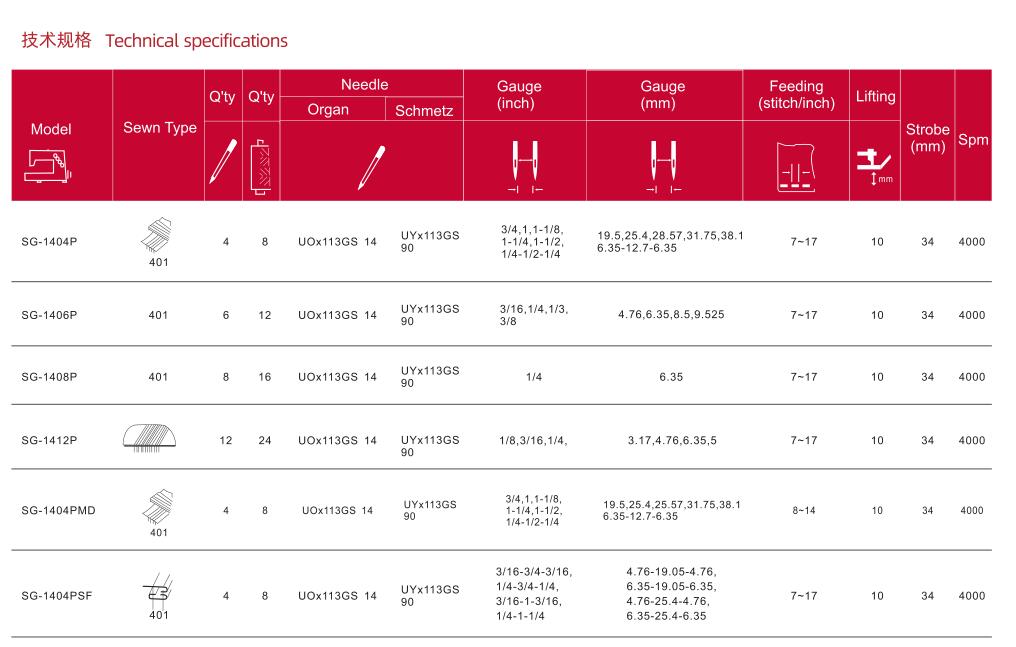 技术规格 Technical specifications

| Model | Sewn Type | Q'ty | Q'ty | Needle Organ | Needle Schmetz | Gauge (inch) | Gauge (mm) | Feeding (stitch/inch) | Lifting mm | Strobe (mm) | Spm |
|---|---|---|---|---|---|---|---|---|---|---|---|
| SG-1404P | 401 | 4 | 8 | UOx113GS 14 | UYx113GS 90 | 3/4,1,1-1/8, 1-1/4,1-1/2, 1/4-1/2-1/4 | 19.5,25.4,28.57,31.75,38.1 6.35-12.7-6.35 | 7~17 | 10 | 34 | 4000 |
| SG-1406P | 401 | 6 | 12 | UOx113GS 14 | UYx113GS 90 | 3/16,1/4,1/3, 3/8 | 4.76,6.35,8.5,9.525 | 7~17 | 10 | 34 | 4000 |
| SG-1408P | 401 | 8 | 16 | UOx113GS 14 | UYx113GS 90 | 1/4 | 6.35 | 7~17 | 10 | 34 | 4000 |
| SG-1412P | | 12 | 24 | UOx113GS 14 | UYx113GS 90 | 1/8,3/16,1/4, | 3.17,4.76,6.35,5 | 7~17 | 10 | 34 | 4000 |
| SG-1404PMD | 401 | 4 | 8 | UOx113GS 14 | UYx113GS 90 | 3/4,1,1-1/8, 1-1/4,1-1/2, 1/4-1/2-1/4 | 19.5,25.4,25.57,31.75,38.1 6.35-12.7-6.35 | 8~14 | 10 | 34 | 4000 |
| SG-1404PSF | 401 | 4 | 8 | UOx113GS 14 | UYx113GS 90 | 3/16-3/4-3/16, 1/4-3/4-1/4, 3/16-1-3/16, 1/4-1-1/4 | 4.76-19.05-4.76, 6.35-19.05-6.35, 4.76-25.4-4.76, 6.35-25.4-6.35 | 7~17 | 10 | 34 | 4000 |